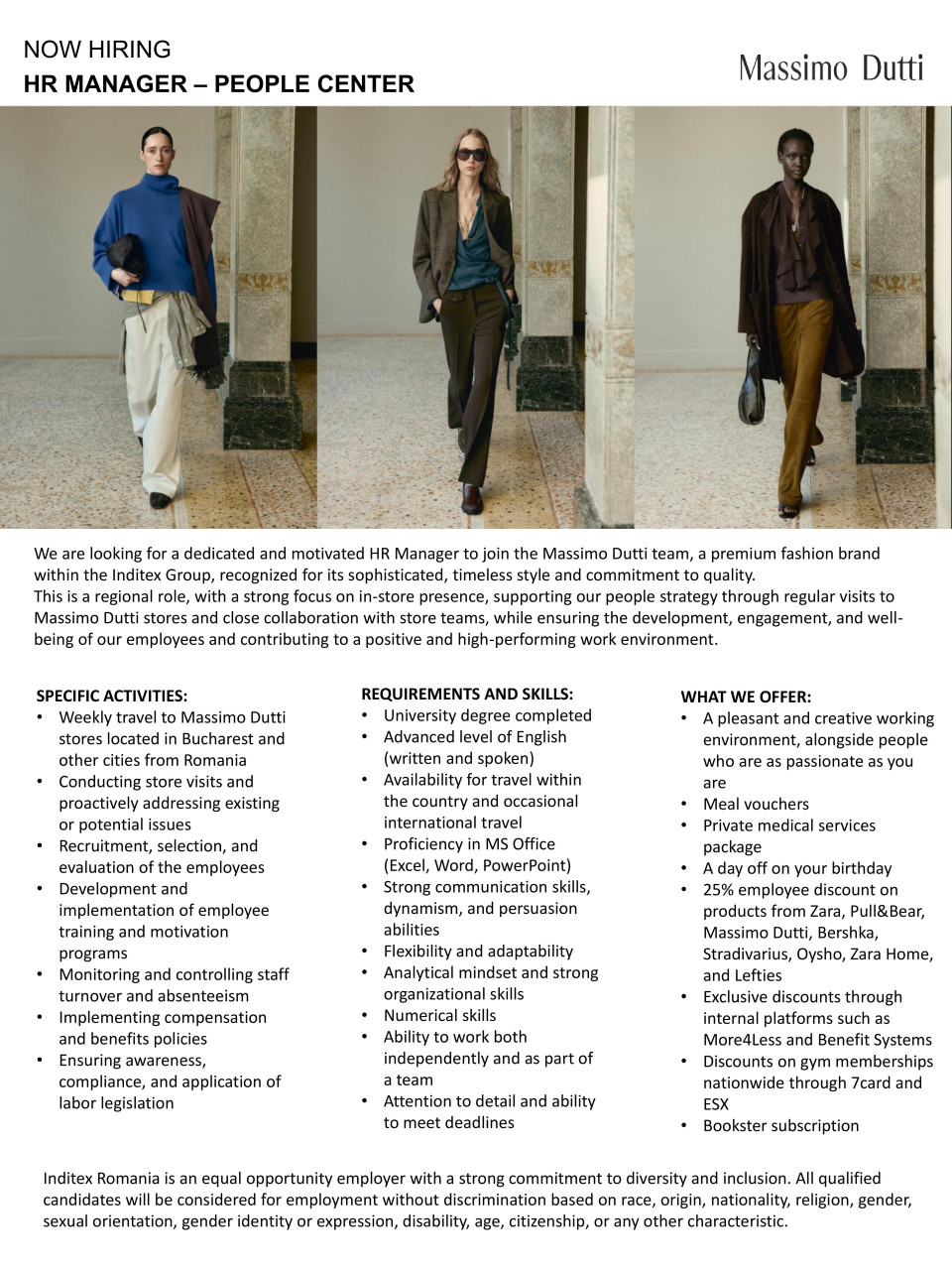 NOW HIRING
HR MANAGER – PEOPLE CENTER

Massimo Dutti

We are looking for a dedicated and motivated HR Manager to join the Massimo Dutti team, a premium fashion brand within the Inditex Group, recognized for its sophisticated, timeless style and commitment to quality.
This is a regional role, with a strong focus on in-store presence, supporting our people strategy through regular visits to Massimo Dutti stores and close collaboration with store teams, while ensuring the development, engagement, and well-being of our employees and contributing to a positive and high-performing work environment.

SPECIFIC ACTIVITIES:
• Weekly travel to Massimo Dutti stores located in Bucharest and other cities from Romania
• Conducting store visits and proactively addressing existing or potential issues
• Recruitment, selection, and evaluation of the employees
• Development and implementation of employee training and motivation programs
• Monitoring and controlling staff turnover and absenteeism
• Implementing compensation and benefits policies
• Ensuring awareness, compliance, and application of labor legislation

REQUIREMENTS AND SKILLS:
• University degree completed
• Advanced level of English (written and spoken)
• Availability for travel within the country and occasional international travel
• Proficiency in MS Office (Excel, Word, PowerPoint)
• Strong communication skills, dynamism, and persuasion abilities
• Flexibility and adaptability
• Analytical mindset and strong organizational skills
• Numerical skills
• Ability to work both independently and as part of a team
• Attention to detail and ability to meet deadlines

WHAT WE OFFER:
• A pleasant and creative working environment, alongside people who are as passionate as you are
• Meal vouchers
• Private medical services package
• A day off on your birthday
• 25% employee discount on products from Zara, Pull&Bear, Massimo Dutti, Bershka, Stradivarius, Oysho, Zara Home, and Lefties
• Exclusive discounts through internal platforms such as More4Less and Benefit Systems
• Discounts on gym memberships nationwide through 7card and ESX
• Bookster subscription

Inditex Romania is an equal opportunity employer with a strong commitment to diversity and inclusion. All qualified candidates will be considered for employment without discrimination based on race, origin, nationality, religion, gender, sexual orientation, gender identity or expression, disability, age, citizenship, or any other characteristic.